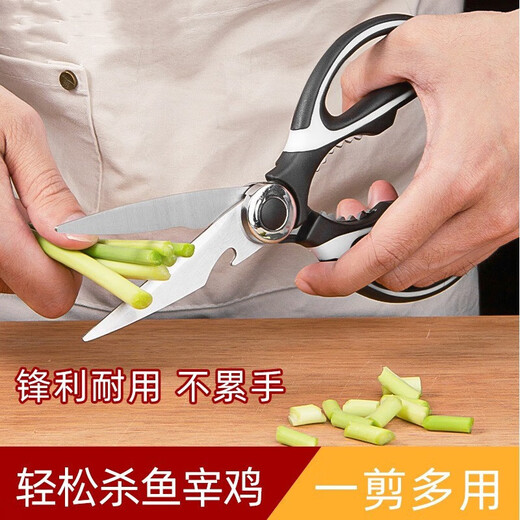 锋利耐用 不累手

轻松杀鱼宰鸡

一剪多用